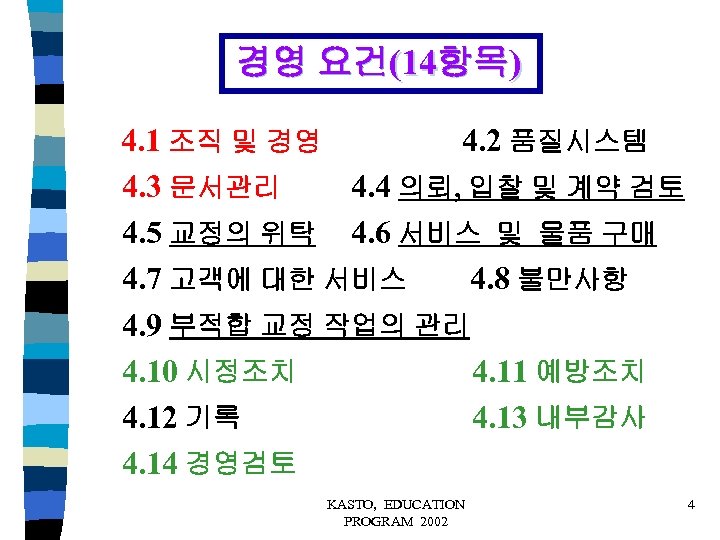 경영 요건(14항목)

4.1 조직 및 경영 4.2 품질시스템

4.3 문서관리 4.4 의뢰, 입찰 및 계약 검토

4.5 교정의 위탁 4.6 서비스 및 물품 구매

4.7 고객에 대한 서비스 4.8 불만사항

4.9 부적합 교정 작업의 관리

4.10 시정조치 4.11 예방조치

4.12 기록 4.13 내부감사

4.14 경영검토

KASTO, EDUCATION
PROGRAM 2002

4